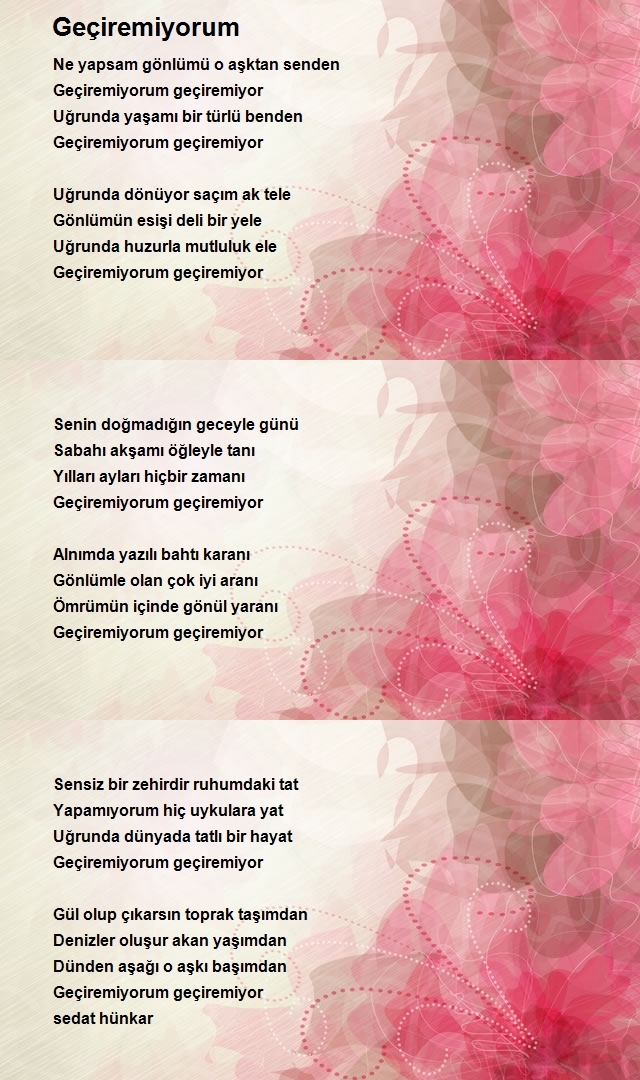 Geçiremiyorum

Ne yapsam gönlümü o aşktan senden
Geçiremiyorum geçiremiyor
Uğrunda yaşamı bir türlü benden
Geçiremiyorum geçiremiyor

Uğrunda dönüyor saçım ak tele
Gönlümün esişi deli bir yele
Uğrunda huzurla mutluluk ele
Geçiremiyorum geçiremiyor

Senin doğmadığın geceyle günü
Sabahı akşamı öğleyle tanı
Yılları ayları hiçbir zamanı
Geçiremiyorum geçiremiyor

Alnımda yazılı bahtı karanı
Gönlümle olan çok iyi aranı
Ömrümün içinde gönül yaranı
Geçiremiyorum geçiremiyor

Sensiz bir zehirdir ruhumdaki tat
Yapamıyorum hiç uykulara yat
Uğrunda dünyada tatlı bir hayat
Geçiremiyorum geçiremiyor

Gül olup çıkarsın toprak taşımdan
Denizler oluşur akan yaşımdan
Dünden aşağı o aşkı başımdan
Geçiremiyorum geçiremiyor
sedat hünkar